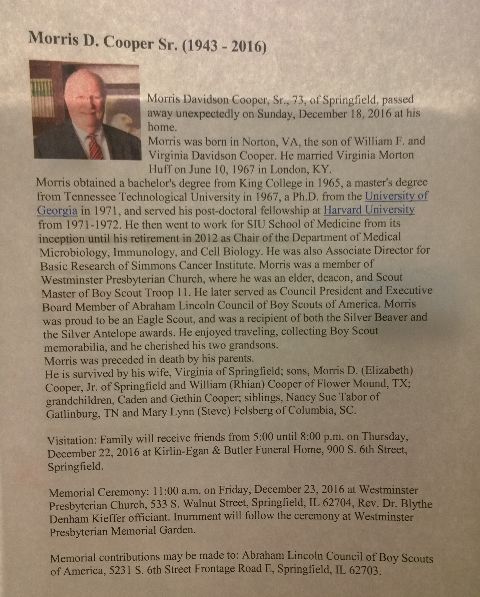 Morris D. Cooper Sr. (1943 - 2016)

Morris Davidson Cooper, Sr., 73, of Springfield, passed away unexpectedly on Sunday, December 18, 2016 at his home.

Morris was born in Norton, VA, the son of William F. and Virginia Davidson Cooper. He married Virginia Morton Huff on June 10, 1967 in London, KY.

Morris obtained a bachelor's degree from King College in 1965, a master's degree from Tennessee Technological University in 1967, a Ph.D. from the University of Georgia in 1971, and served his post-doctoral fellowship at Harvard University from 1971-1972. He then went to work for SIU School of Medicine from its inception until his retirement in 2012 as Chair of the Department of Medical Microbiology, Immunology, and Cell Biology. He was also Associate Director for Basic Research of Simmons Cancer Institute. Morris was a member of Westminster Presbyterian Church, where he was an elder, deacon, and Scout Master of Boy Scout Troop 11. He later served as Council President and Executive Board Member of Abraham Lincoln Council of Boy Scouts of America. Morris was proud to be an Eagle Scout, and was a recipient of both the Silver Beaver and the Silver Antelope awards. He enjoyed traveling, collecting Boy Scout memorabilia, and he cherished his two grandsons.

Morris was preceded in death by his parents.

He is survived by his wife, Virginia of Springfield; sons, Morris D. (Elizabeth) Cooper, Jr. of Springfield and William (Rhian) Cooper of Flower Mound, TX; grandchildren, Caden and Gethin Cooper; siblings, Nancy Sue Tabor of Gatlinburg, TN and Mary Lynn (Steve) Felsberg of Columbia, SC.

Visitation: Family will receive friends from 5:00 until 8:00 p.m. on Thursday, December 22, 2016 at Kirlin-Egan & Butler Funeral Home, 900 S. 6th Street, Springfield.

Memorial Ceremony: 11:00 a.m. on Friday, December 23, 2016 at Westminster Presbyterian Church, 533 S. Walnut Street, Springfield, IL 62704, Rev. Dr. Blythe Denham Kieffer officiant. Inurnment will follow the ceremony at Westminster Presbyterian Memorial Garden.

Memorial contributions may be made to: Abraham Lincoln Council of Boy Scouts of America, 5231 S. 6th Street Frontage Road E, Springfield, IL 62703.